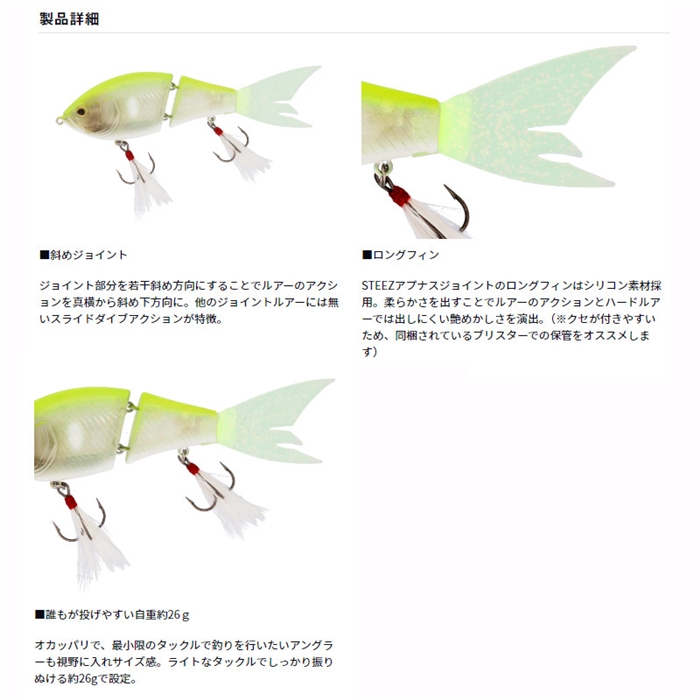 製品詳細

■斜めジョイント

ジョイント部分を若干斜め方向にすることでルアーのアクションを真横から斜め下方向に。他のジョイントルアーには無いスライドダイブアクションが特徴。

■ロングフィン

STEEZアプナスジョイントのロングフィンはシリコン素材採用。柔らかさを出すことでルアーのアクションとハードルアーでは出しにくい艶めかしさを演出。（※クセが付きやすいため、同梱されているブリスターでの保管をオススメします）

■誰もが投げやすい自重約26ｇ

オカッパリで、最小限のタックルで釣りを行いたいアングラーも視野に入れサイズ感。ライトなタックルでしっかり振りぬける約26gで設定。